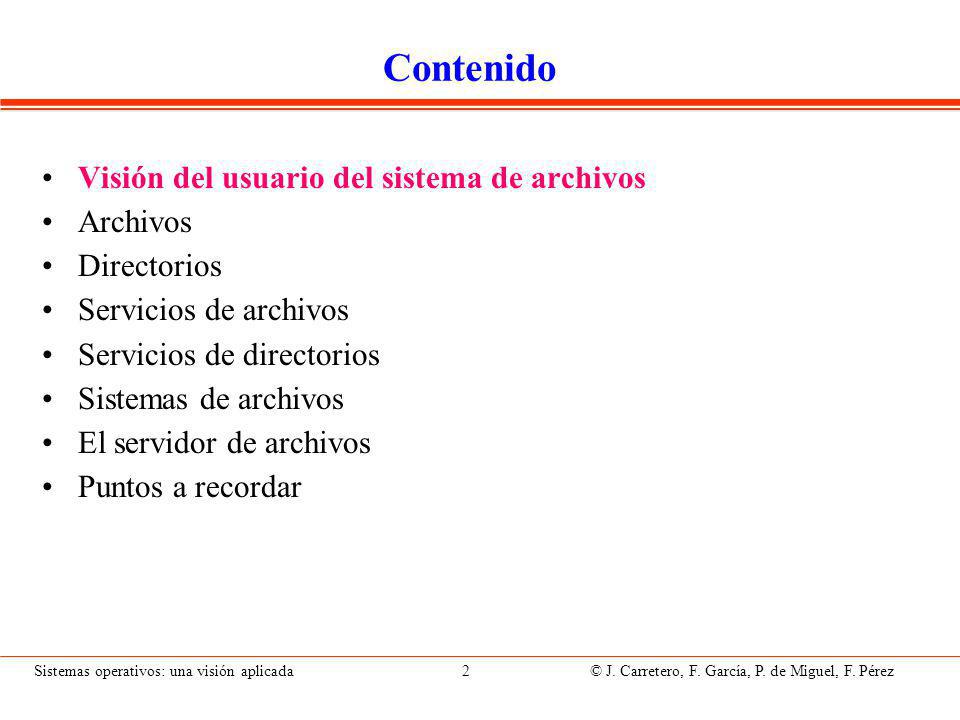 Contenido

• Visión del usuario del sistema de archivos
• Archivos
• Directorios
• Servicios de archivos
• Servicios de directorios
• Sistemas de archivos
• El servidor de archivos
• Puntos a recordar

Sistemas operativos: una visión aplicada 2 © J. Carretero, F. García, P. de Miguel, F. Pérez